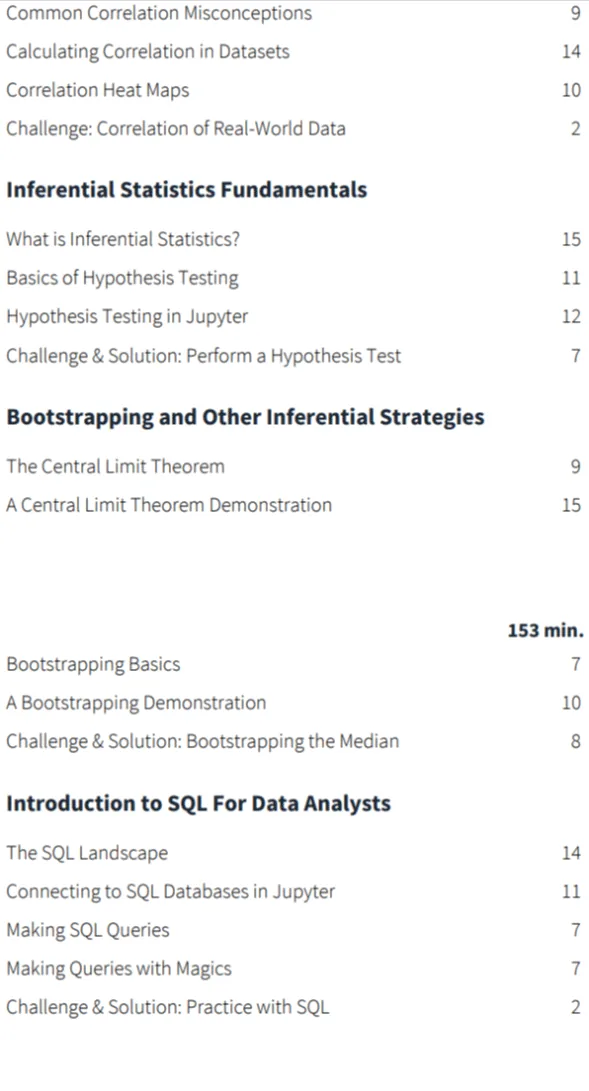 Common Correlation Misconceptions 9
Calculating Correlation in Datasets 14
Correlation Heat Maps 10
Challenge: Correlation of Real-World Data 2

Inferential Statistics Fundamentals

What is Inferential Statistics? 15
Basics of Hypothesis Testing 11
Hypothesis Testing in Jupyter 12
Challenge & Solution: Perform a Hypothesis Test 7

Bootstrapping and Other Inferential Strategies

The Central Limit Theorem 9
A Central Limit Theorem Demonstration 15

153 min.

Bootstrapping Basics 7
A Bootstrapping Demonstration 10
Challenge & Solution: Bootstrapping the Median 8

Introduction to SQL For Data Analysts

The SQL Landscape 14
Connecting to SQL Databases in Jupyter 11
Making SQL Queries 7
Making Queries with Magics 7
Challenge & Solution: Practice with SQL 2